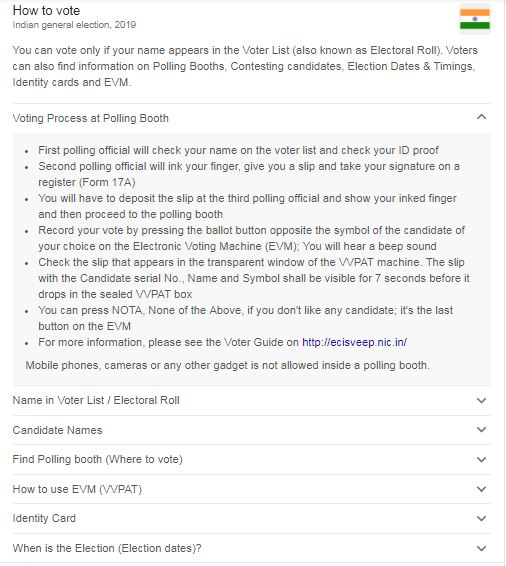 How to vote
Indian general election, 2019

You can vote only if your name appears in the Voter List (also known as Electoral Roll). Voters can also find information on Polling Booths, Contesting candidates, Election Dates & Timings, Identity cards and EVM.

Voting Process at Polling Booth

- First polling official will check your name on the voter list and check your ID proof
- Second polling official will ink your finger, give you a slip and take your signature on a register (Form 17A)
- You will have to deposit the slip at the third polling official and show your inked finger and then proceed to the polling booth
- Record your vote by pressing the ballot button opposite the symbol of the candidate of your choice on the Electronic Voting Machine (EVM); You will hear a beep sound
- Check the slip that appears in the transparent window of the VVPAT machine. The slip with the Candidate serial No., Name and Symbol shall be visible for 7 seconds before it drops in the sealed VVPAT box
- You can press NOTA, None of the Above, if you don't like any candidate; it's the last button on the EVM
- For more information, please see the Voter Guide on http://ecisveep.nic.in/

Mobile phones, cameras or any other gadget is not allowed inside a polling booth.

Name in Voter List / Electoral Roll

Candidate Names

Find Polling booth (Where to vote)

How to use EVM (VVPAT)

Identity Card

When is the Election (Election dates)?